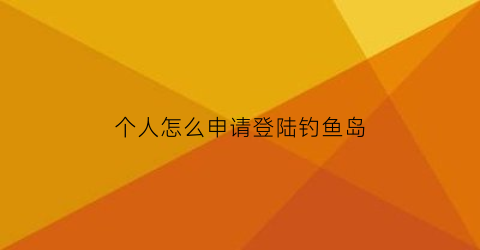 个人怎么申请登陆钓鱼岛